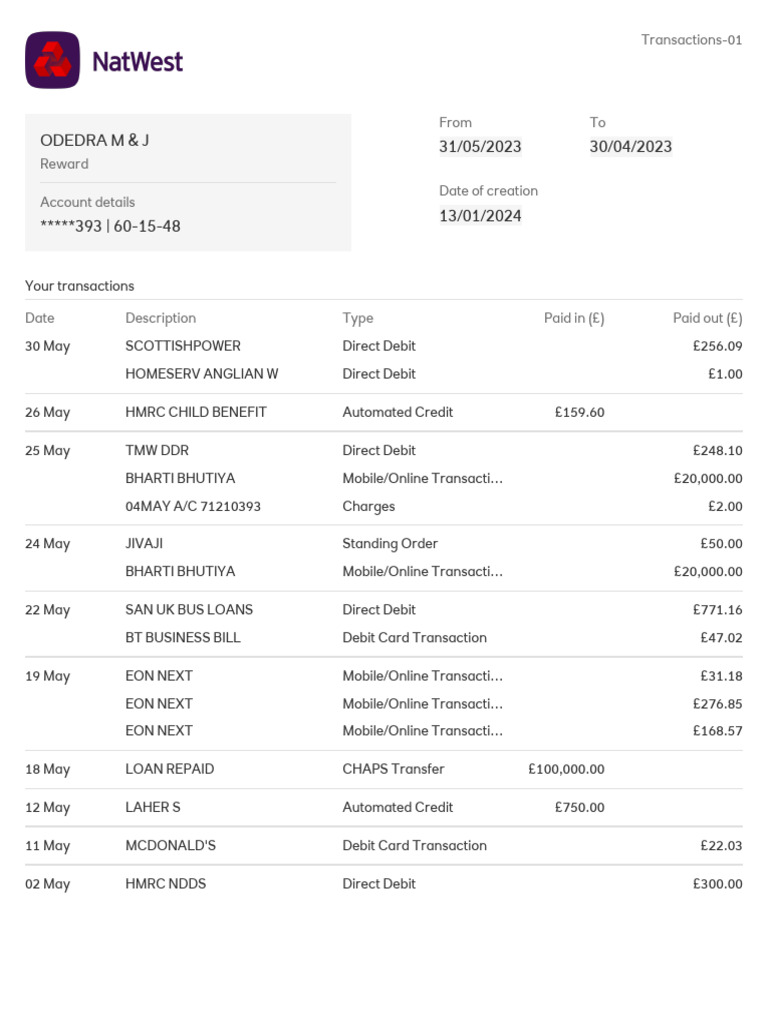 NatWest

Transactions-01

ODEDRA M & J
Reward

Account details
*****393 | 60-15-48

From
31/05/2023

To
30/04/2023

Date of creation
13/01/2024

Your transactions

| Date | Description | Type | Paid in (£) | Paid out (£) |
|---|---|---|---|---|
| 30 May | SCOTTISHPOWER | Direct Debit | | £256.09 |
| | HOMESERV ANGLIAN W | Direct Debit | | £1.00 |
| 26 May | HMRC CHILD BENEFIT | Automated Credit | £159.60 | |
| 25 May | TMW DDR | Direct Debit | | £248.10 |
| | BHARTI BHUTIYA | Mobile/Online Transacti... | | £20,000.00 |
| | 04MAY A/C 71210393 | Charges | | £2.00 |
| 24 May | JIVAJI | Standing Order | | £50.00 |
| | BHARTI BHUTIYA | Mobile/Online Transacti... | | £20,000.00 |
| 22 May | SAN UK BUS LOANS | Direct Debit | | £771.16 |
| | BT BUSINESS BILL | Debit Card Transaction | | £47.02 |
| 19 May | EON NEXT | Mobile/Online Transacti... | | £31.18 |
| | EON NEXT | Mobile/Online Transacti... | | £276.85 |
| | EON NEXT | Mobile/Online Transacti... | | £168.57 |
| 18 May | LOAN REPAID | CHAPS Transfer | £100,000.00 | |
| 12 May | LAHER S | Automated Credit | £750.00 | |
| 11 May | MCDONALD'S | Debit Card Transaction | | £22.03 |
| 02 May | HMRC NDDS | Direct Debit | | £300.00 |